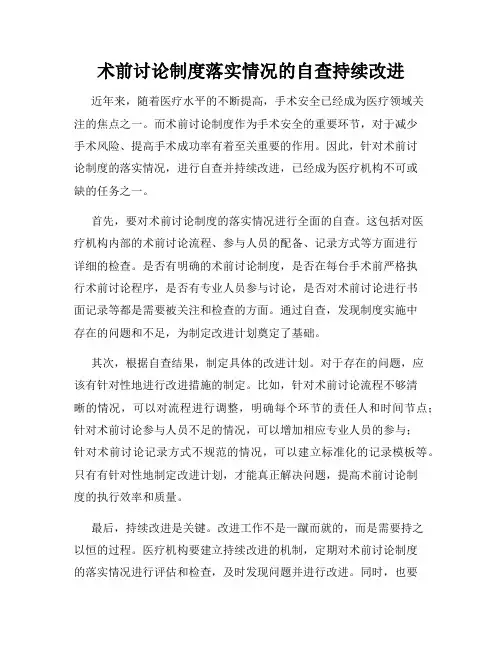 术前讨论制度落实情况的自查持续改进

近年来，随着医疗水平的不断提高，手术安全已经成为医疗领域关注的焦点之一。而术前讨论制度作为手术安全的重要环节，对于减少手术风险、提高手术成功率有着至关重要的作用。因此，针对术前讨论制度的落实情况，进行自查并持续改进，已经成为医疗机构不可或缺的任务之一。

首先，要对术前讨论制度的落实情况进行全面的自查。这包括对医疗机构内部的术前讨论流程、参与人员的配备、记录方式等方面进行详细的检查。是否有明确的术前讨论制度，是否在每台手术前严格执行术前讨论程序，是否有专业人员参与讨论，是否对术前讨论进行书面记录等都是需要被关注和检查的方面。通过自查，发现制度实施中存在的问题和不足，为制定改进计划奠定了基础。

其次，根据自查结果，制定具体的改进计划。对于存在的问题，应该有针对性地进行改进措施的制定。比如，针对术前讨论流程不够清晰的情况，可以对流程进行调整，明确每个环节的责任人和时间节点；针对术前讨论参与人员不足的情况，可以增加相应专业人员的参与；针对术前讨论记录方式不规范的情况，可以建立标准化的记录模板等。只有有针对性地制定改进计划，才能真正解决问题，提高术前讨论制度的执行效率和质量。

最后，持续改进是关键。改进工作不是一蹴而就的，而是需要持之以恒的过程。医疗机构要建立持续改进的机制，定期对术前讨论制度的落实情况进行评估和检查，及时发现问题并进行改进。同时，也要